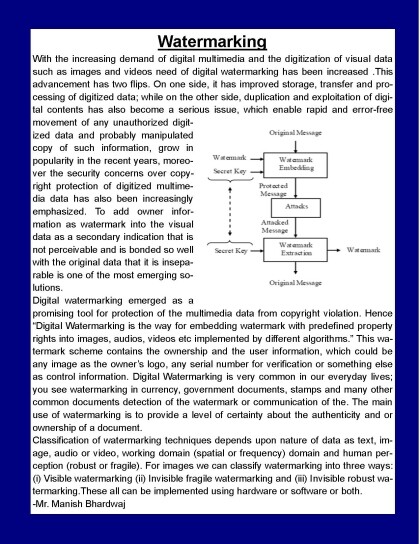 Watermarking

With the increasing demand of digital multimedia and the digitization of visual data such as images and videos need of digital watermarking has been increased .This advancement has two flips. On one side, it has improved storage, transfer and processing of digitized data; while on the other side, duplication and exploitation of digital contents has also become a serious issue, which enable rapid and error-free movement of any unauthorized digitized data and probably manipulated copy of such information, grow in popularity in the recent years, moreover the security concerns over copyright protection of digitized multimedia data has also been increasingly emphasized. To add owner information as watermark into the visual data as a secondary indication that is not perceivable and is bonded so well with the original data that it is inseparable is one of the most emerging solutions.

Original Message

Watermark

Secret Key

Watermark Embedding

Protected Message

Attacks

Attacked Message

Secret Key

Watermark Extraction

Watermark

Original Message

Digital watermarking emerged as a promising tool for protection of the multimedia data from copyright violation. Hence "Digital Watermarking is the way for embedding watermark with predefined property rights into images, audios, videos etc implemented by different algorithms." This watermark scheme contains the ownership and the user information, which could be any image as the owner's logo, any serial number for verification or something else as control information. Digital Watermarking is very common in our everyday lives; you see watermarking in currency, government documents, stamps and many other common documents detection of the watermark or communication of the. The main use of watermarking is to provide a level of certainty about the authenticity and or ownership of a document.

Classification of watermarking techniques depends upon nature of data as text, image, audio or video, working domain (spatial or frequency) domain and human perception (robust or fragile). For images we can classify watermarking into three ways: (i) Visible watermarking (ii) Invisible fragile watermarking and (iii) Invisible robust watermarking.These all can be implemented using hardware or software or both.

-Mr. Manish Bhardwaj